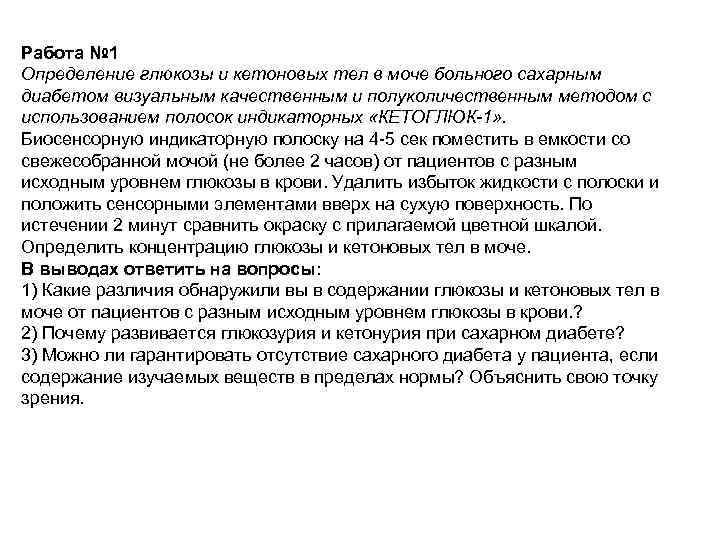 Работа №1
Определение глюкозы и кетоновых тел в моче больного сахарным диабетом визуальным качественным и полуколичественным методом с использованием полосок индикаторных «КЕТОГЛЮК-1».
Биосенсорную индикаторную полоску на 4-5 сек поместить в емкости со свежесобранной мочой (не более 2 часов) от пациентов с разным исходным уровнем глюкозы в крови. Удалить избыток жидкости с полоски и положить сенсорными элементами вверх на сухую поверхность. По истечении 2 минут сравнить окраску с прилагаемой цветной шкалой. Определить концентрацию глюкозы и кетоновых тел в моче.
В выводах ответить на вопросы:
1) Какие различия обнаружили вы в содержании глюкозы и кетоновых тел в моче от пациентов с разным исходным уровнем глюкозы в крови.?
2) Почему развивается глюкозурия и кетонурия при сахарном диабете?
3) Можно ли гарантировать отсутствие сахарного диабета у пациента, если содержание изучаемых веществ в пределах нормы? Объяснить свою точку зрения.